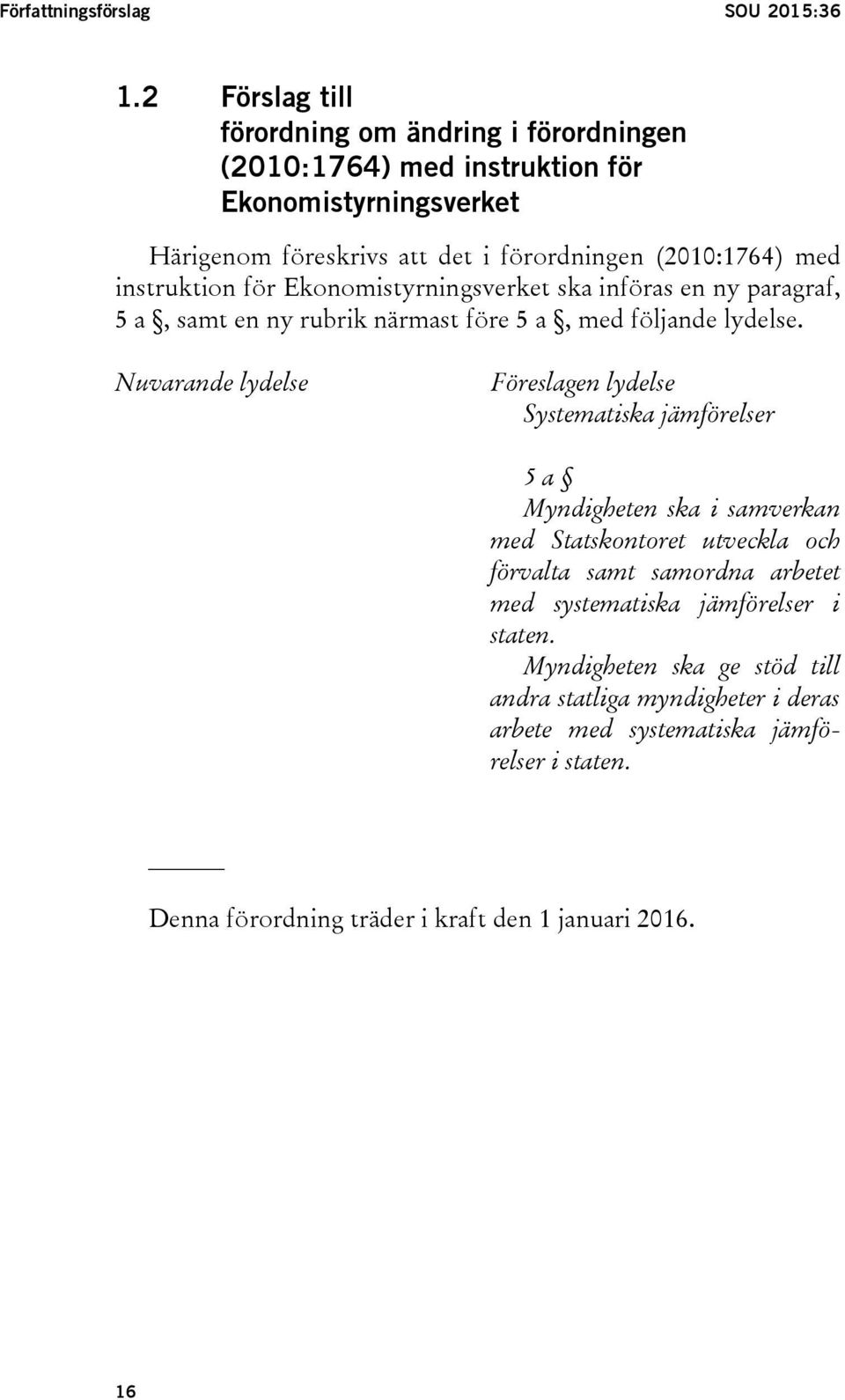 Författningsförslag SOU 2015:36

1.2 Förslag till förordning om ändring i förordningen (2010:1764) med instruktion för Ekonomistyrningsverket

Härigenom föreskrivs att det i förordningen (2010:1764) med instruktion för Ekonomistyrningsverket ska införas en ny paragraf, 5 a §, samt en ny rubrik närmast före 5 a §, med följande lydelse.

Nuvarande lydelse

Föreslagen lydelse

Systematiska jämförelser

5 a §

Myndigheten ska i samverkan med Statskontoret utveckla och förvalta samt samordna arbetet med systematiska jämförelser i staten.

Myndigheten ska ge stöd till andra statliga myndigheter i deras arbete med systematiska jämförelser i staten.

Denna förordning träder i kraft den 1 januari 2016.

16